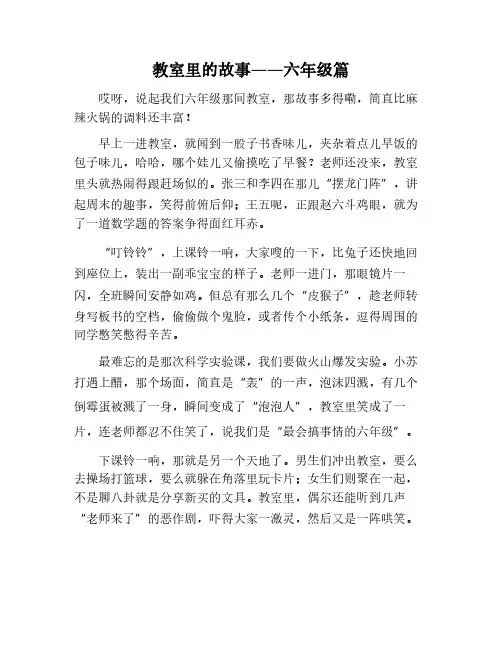 教室里的故事——六年级篇

哎呀，说起我们六年级那间教室，那故事多得嘞，简直比麻辣火锅的调料还丰富！

早上一进教室，就闻到一股子书香味儿，夹杂着点儿早饭的包子味儿，哈哈，哪个娃儿又偷摸吃了早餐？老师还没来，教室里头就热闹得跟赶场似的。张三和李四在那儿“摆龙门阵”，讲起周末的趣事，笑得前俯后仰；王五呢，正跟赵六斗鸡眼，就为了一道数学题的答案争得面红耳赤。

“叮铃铃”，上课铃一响，大家嗖的一下，比兔子还快地回到座位上，装出一副乖宝宝的样子。老师一进门，那眼镜片一闪，全班瞬间安静如鸡。但总有那么几个“皮猴子”，趁老师转身写板书的空档，偷偷做个鬼脸，或者传个小纸条，逗得周围的同学憋笑憋得辛苦。

最难忘的是那次科学实验课，我们要做火山爆发实验。小苏打遇上醋，那个场面，简直是“轰”的一声，泡沫四溅，有几个倒霉蛋被溅了一身，瞬间变成了“泡泡人”，教室里笑成了一片，连老师都忍不住笑了，说我们是“最会搞事情的六年级”。

下课铃一响，那就是另一个天地了。男生们冲出教室，要么去操场打篮球，要么就躲在角落里玩卡片；女生们则聚在一起，不是聊八卦就是分享新买的文具。教室里，偶尔还能听到几声“老师来了”的恶作剧，吓得大家一激灵，然后又是一阵哄笑。